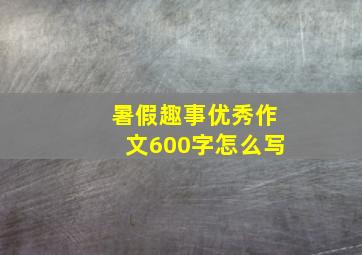 暑假趣事优秀作文600字怎么写